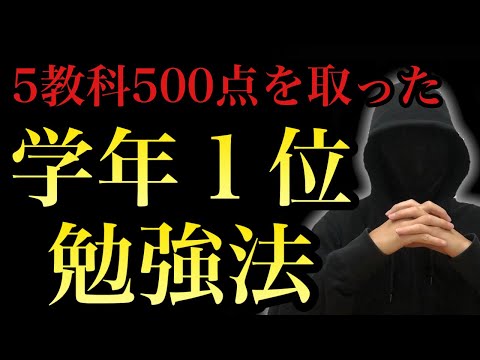 5教科500点を取った
学年１位
勉強法